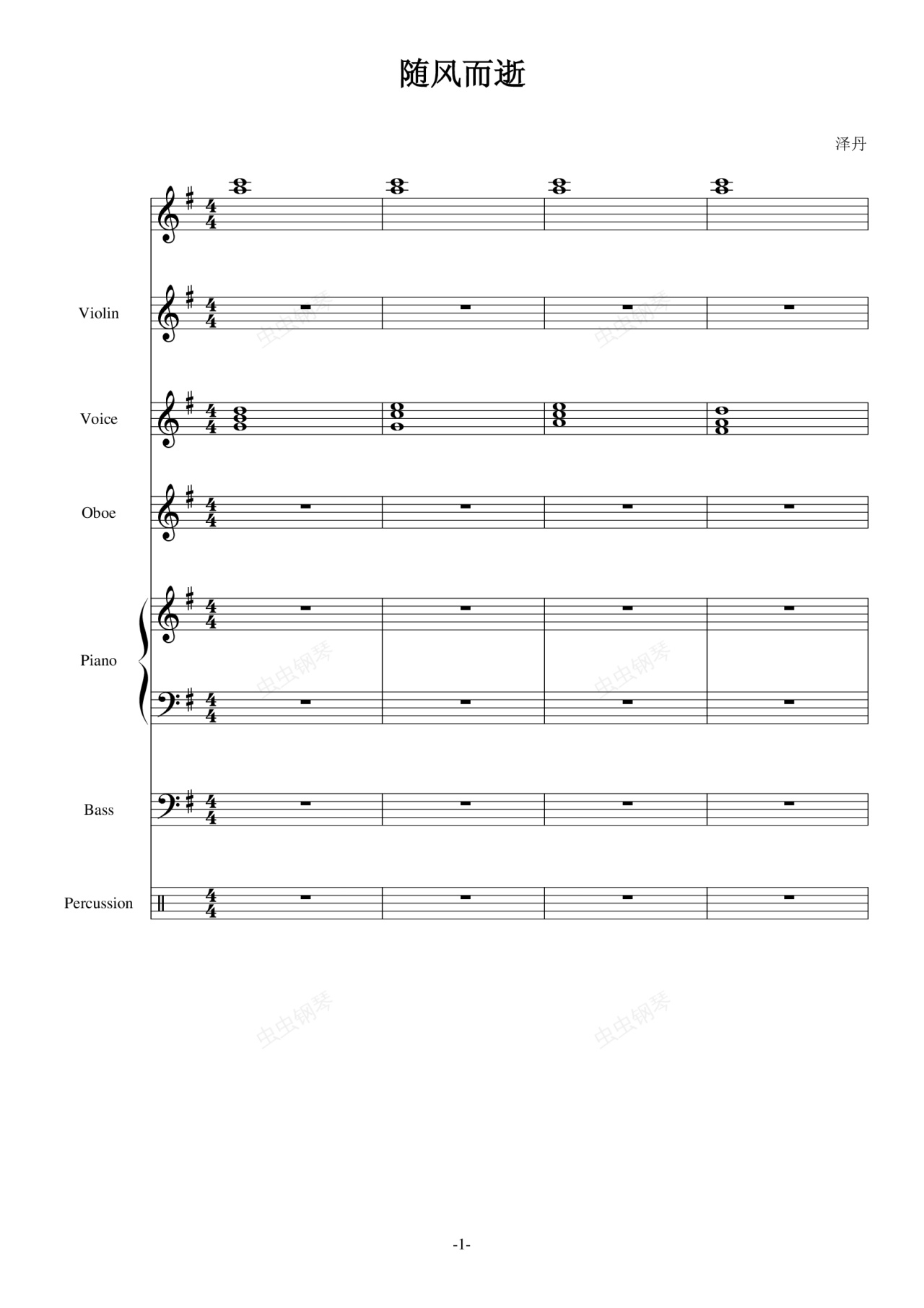 随风而逝

泽丹

Violin

Voice

Oboe

Piano

Bass

Percussion

虫虫钢琴

-1-